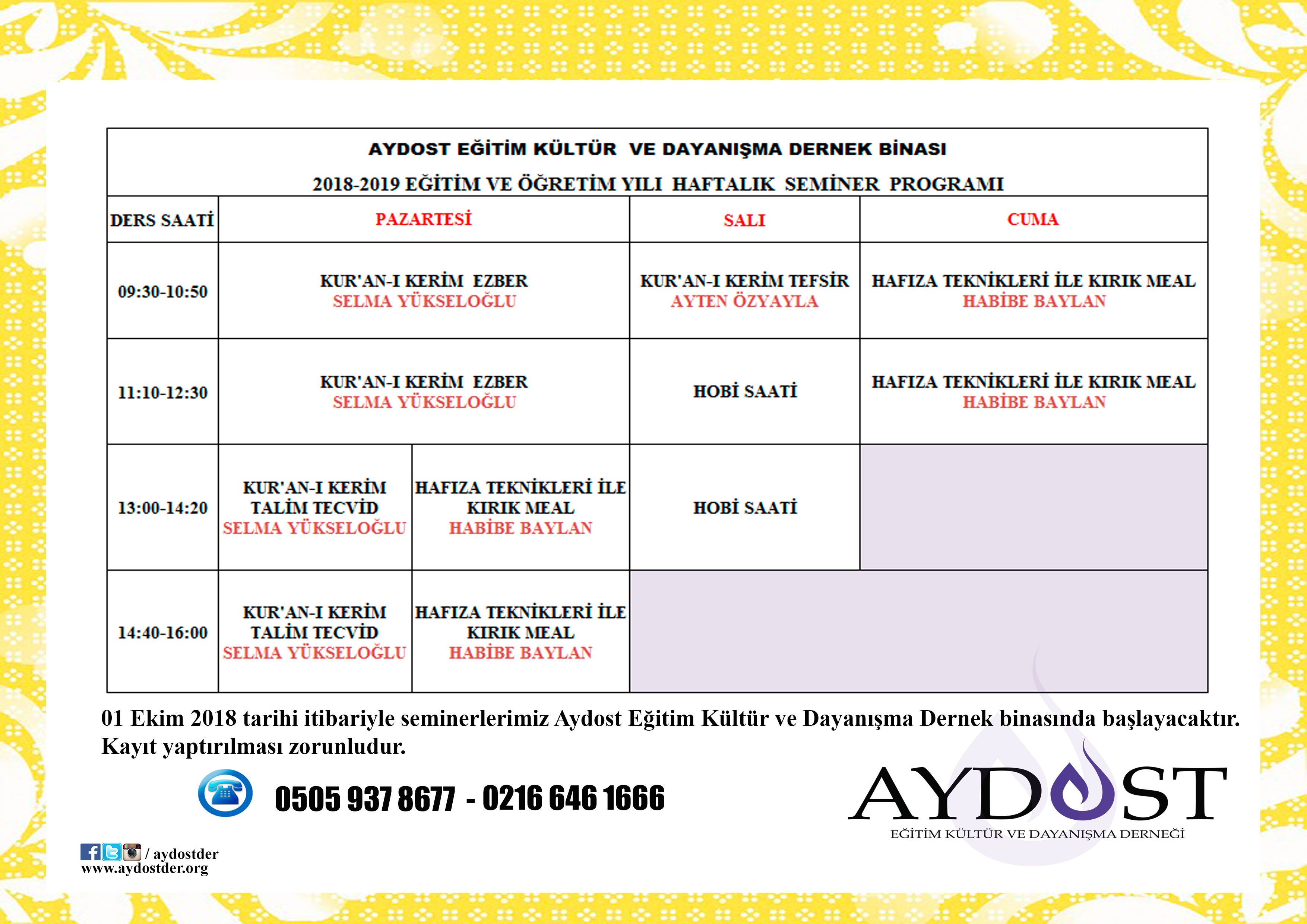 AYDOST EĞİTİM KÜLTÜR VE DAYANIŞMA DERNEK BİNASI

2018-2019 EĞİTİM VE ÖĞRETİM YILI HAFTALIK SEMİNER PROGRAMI

| DERS SAATİ | PAZARTESİ | | SALI | CUMA |
|---|---|---|---|---|
| 09:30-10:50 | KUR'AN-I KERİM EZBER SELMA YÜKSELOĞLU | | KUR'AN-I KERİM TEFSİR AYTEN ÖZYAYLA | HAFIZA TEKNİKLERİ İLE KIRIK MEAL HABİBE BAYLAN |
| 11:10-12:30 | KUR'AN-I KERİM EZBER SELMA YÜKSELOĞLU | | HOBİ SAATİ | HAFIZA TEKNİKLERİ İLE KIRIK MEAL HABİBE BAYLAN |
| 13:00-14:20 | KUR'AN-I KERİM TALİM TECVİD SELMA YÜKSELOĞLU | HAFIZA TEKNİKLERİ İLE KIRIK MEAL HABİBE BAYLAN | HOBİ SAATİ | |
| 14:40-16:00 | KUR'AN-I KERİM TALİM TECVİD SELMA YÜKSELOĞLU | HAFIZA TEKNİKLERİ İLE KIRIK MEAL HABİBE BAYLAN | | |

01 Ekim 2018 tarihi itibariyle seminerlerimiz Aydost Eğitim Kültür ve Dayanışma Dernek binasında başlayacaktır. Kayıt yaptırılması zorunludur.

0505 937 8677 - 0216 646 1666

AYDOST
EĞİTİM KÜLTÜR VE DAYANIŞMA DERNEĞİ

/ aydostder
www.aydostder.org